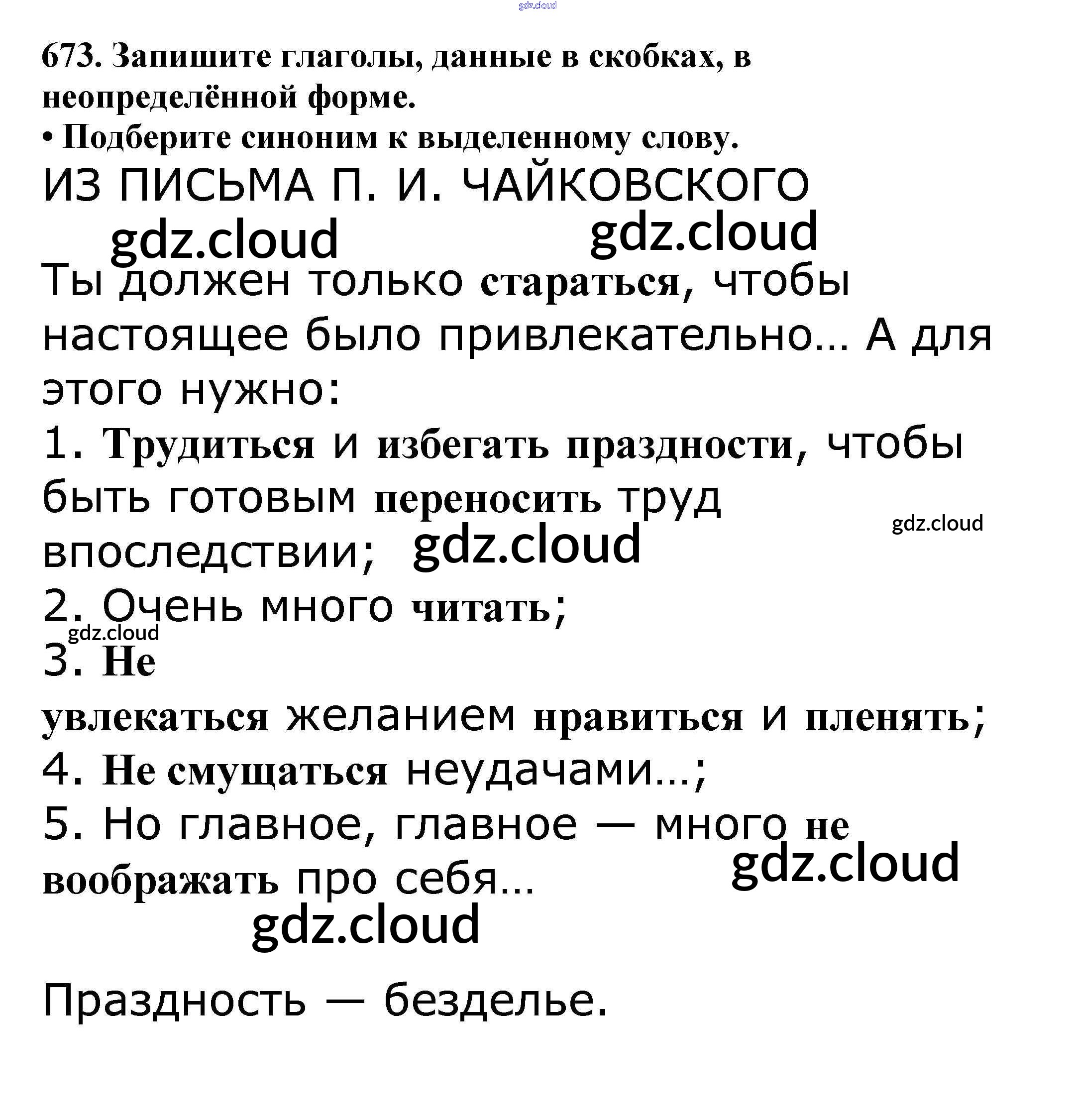 gdz.cloud

673. Запишите глаголы, данные в скобках, в неопределённой форме.
• Подберите синоним к выделенному слову.

ИЗ ПИСЬМА П. И. ЧАЙКОВСКОГО

gdz.cloud gdz.cloud

Ты должен только стараться, чтобы настоящее было привлекательно... А для этого нужно:

1. Трудиться и избегать праздности, чтобы быть готовым переносить труд впоследствии; gdz.cloud gdz.cloud

2. Очень много читать;

gdz.cloud

3. Не увлекаться желанием нравиться и пленять;

4. Не смущаться неудачами...;

5. Но главное, главное — много не воображать про себя...

gdz.cloud

gdz.cloud

Праздность — безделье.